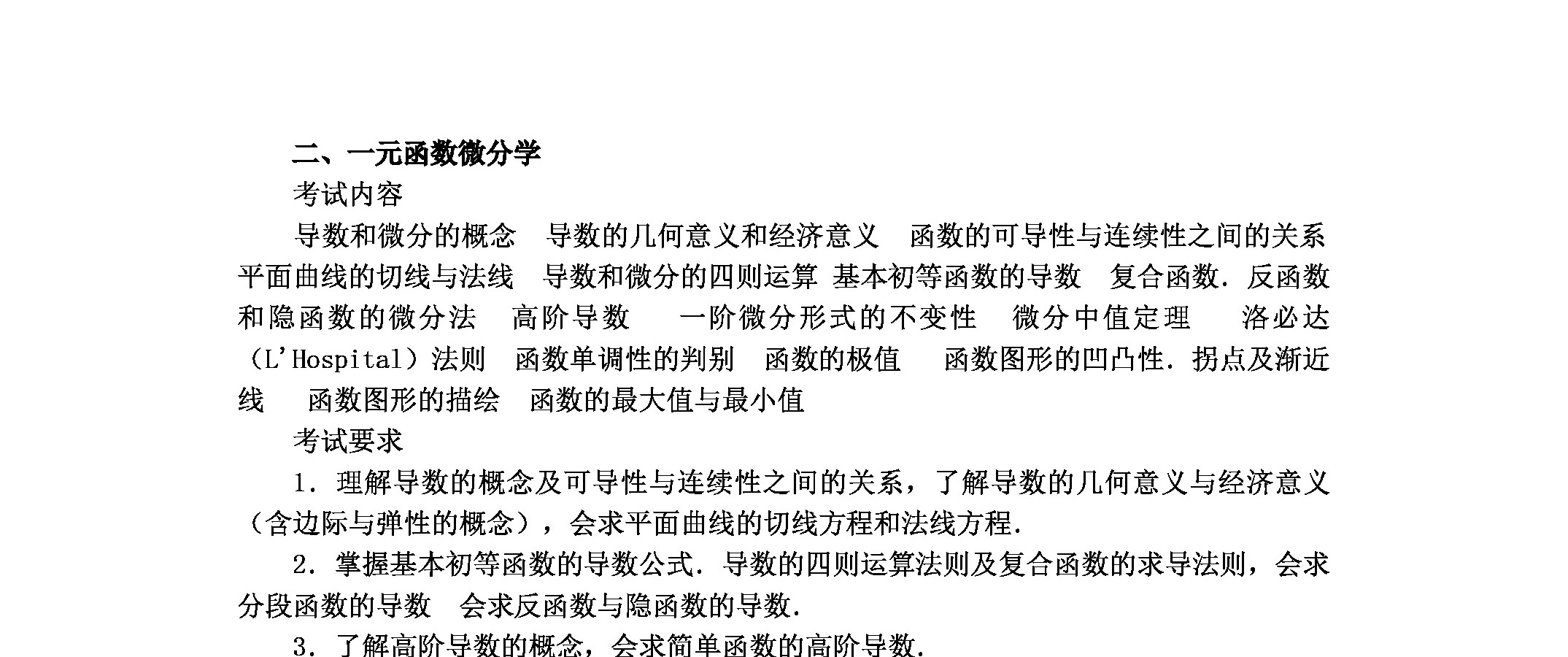 二、一元函数微分学

考试内容

导数和微分的概念　导数的几何意义和经济意义　函数的可导性与连续性之间的关系　平面曲线的切线与法线　导数和微分的四则运算 基本初等函数的导数　复合函数．反函数和隐函数的微分法　高阶导数　一阶微分形式的不变性　微分中值定理　洛必达（L'Hospital）法则　函数单调性的判别　函数的极值　函数图形的凹凸性．拐点及渐近线　函数图形的描绘　函数的最大值与最小值

考试要求

1．理解导数的概念及可导性与连续性之间的关系，了解导数的几何意义与经济意义（含边际与弹性的概念），会求平面曲线的切线方程和法线方程．

2．掌握基本初等函数的导数公式．导数的四则运算法则及复合函数的求导法则，会求分段函数的导数　会求反函数与隐函数的导数．

3．了解高阶导数的概念，会求简单函数的高阶导数．